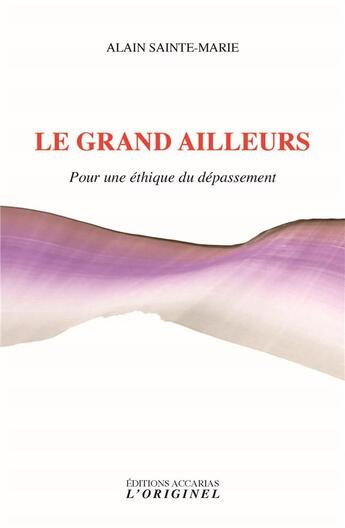 ALAIN SAINTE-MARIE

LE GRAND AILLEURS

Pour une éthique du dépassement

ÉDITIONS ACCARIAS
L'ORIGINEL